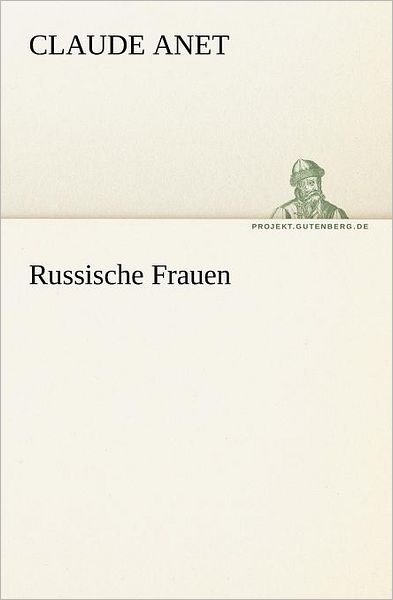 CLAUDE ANET

PROJEKT.GUTENBERG.DE

Russische Frauen